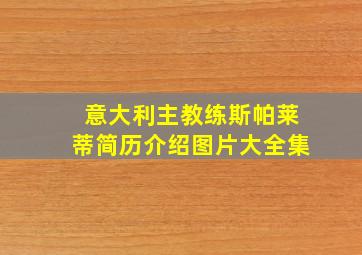 意大利主教练斯帕莱蒂简历介绍图片大全集